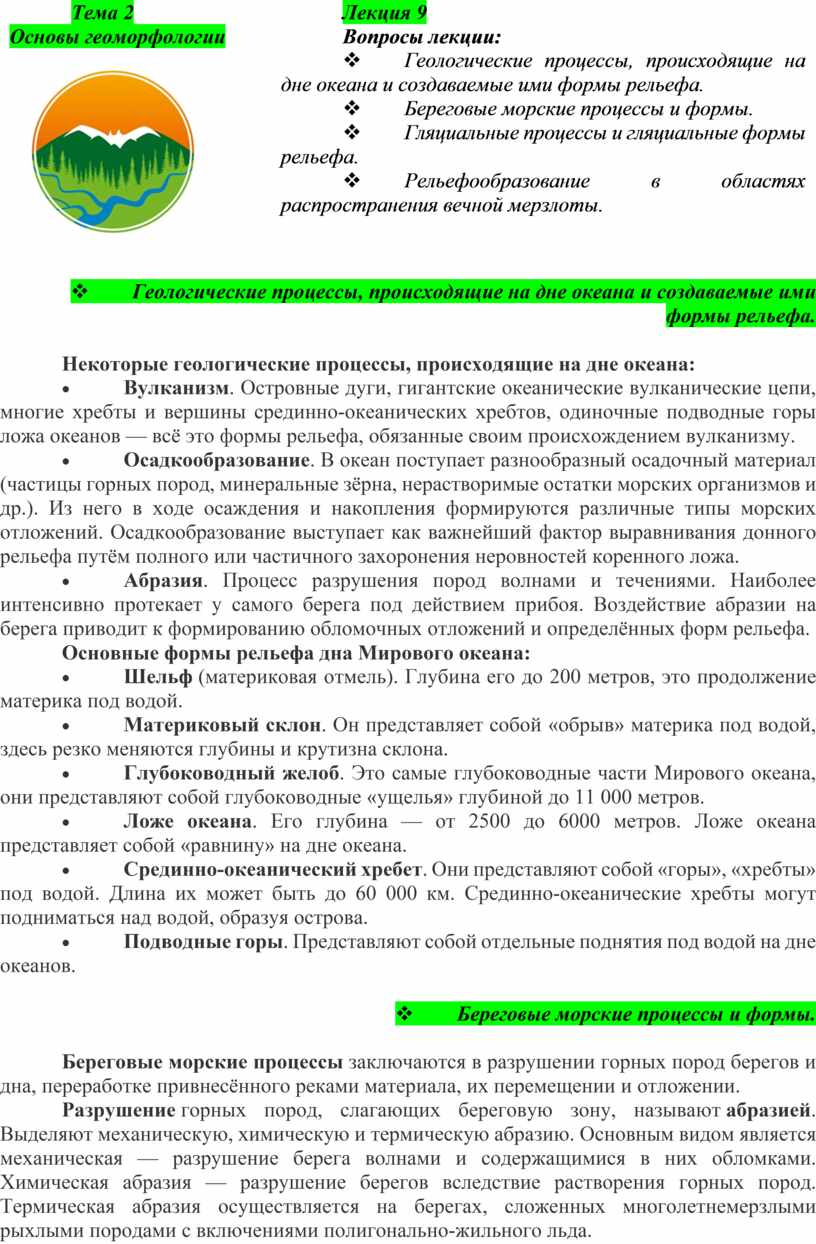 Тема 2
Основы геоморфологии

Лекция 9
Вопросы лекции:
❖ Геологические процессы, происходящие на дне океана и создаваемые ими формы рельефа.
❖ Береговые морские процессы и формы.
❖ Гляциальные процессы и гляциальные формы рельефа.
❖ Рельефообразование в областях распространения вечной мерзлоты.

❖ Геологические процессы, происходящие на дне океана и создаваемые ими формы рельефа.

Некоторые геологические процессы, происходящие на дне океана:
• Вулканизм. Островные дуги, гигантские океанические вулканические цепи, многие хребты и вершины срединно-океанических хребтов, одиночные подводные горы ложа океанов — всё это формы рельефа, обязанные своим происхождением вулканизму.
• Осадкообразование. В океан поступает разнообразный осадочный материал (частицы горных пород, минеральные зёрна, нерастворимые остатки морских организмов и др.). Из него в ходе осаждения и накопления формируются различные типы морских отложений. Осадкообразование выступает как важнейший фактор выравнивания донного рельефа путём полного или частичного захоронения неровностей коренного ложа.
• Абразия. Процесс разрушения пород волнами и течениями. Наиболее интенсивно протекает у самого берега под действием прибоя. Воздействие абразии на берега приводит к формированию обломочных отложений и определённых форм рельефа.
Основные формы рельефа дна Мирового океана:
• Шельф (материковая отмель). Глубина его до 200 метров, это продолжение материка под водой.
• Материковый склон. Он представляет собой «обрыв» материка под водой, здесь резко меняются глубины и крутизна склона.
• Глубоководный желоб. Это самые глубоководные части Мирового океана, они представляют собой глубоководные «ущелья» глубиной до 11 000 метров.
• Ложе океана. Его глубина — от 2500 до 6000 метров. Ложе океана представляет собой «равнину» на дне океана.
• Срединно-океанический хребет. Они представляют собой «горы», «хребты» под водой. Длина их может быть до 60 000 км. Срединно-океанические хребты могут подниматься над водой, образуя острова.
• Подводные горы. Представляют собой отдельные поднятия под водой на дне океанов.

❖ Береговые морские процессы и формы.

Береговые морские процессы заключаются в разрушении горных пород берегов и дна, переработке привнесённого реками материала, их перемещении и отложении.
Разрушение горных пород, слагающих береговую зону, называют абразией. Выделяют механическую, химическую и термическую абразию. Основным видом является механическая — разрушение берега волнами и содержащимися в них обломками. Химическая абразия — разрушение берегов вследствие растворения горных пород. Термическая абразия осуществляется на берегах, сложенных многолетнемерзлыми рыхлыми породами с включениями полигонально-жильного льда.